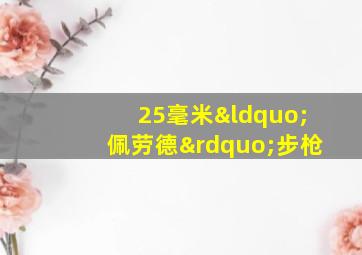 25毫米&ldquo;佩劳德&rdquo;步枪